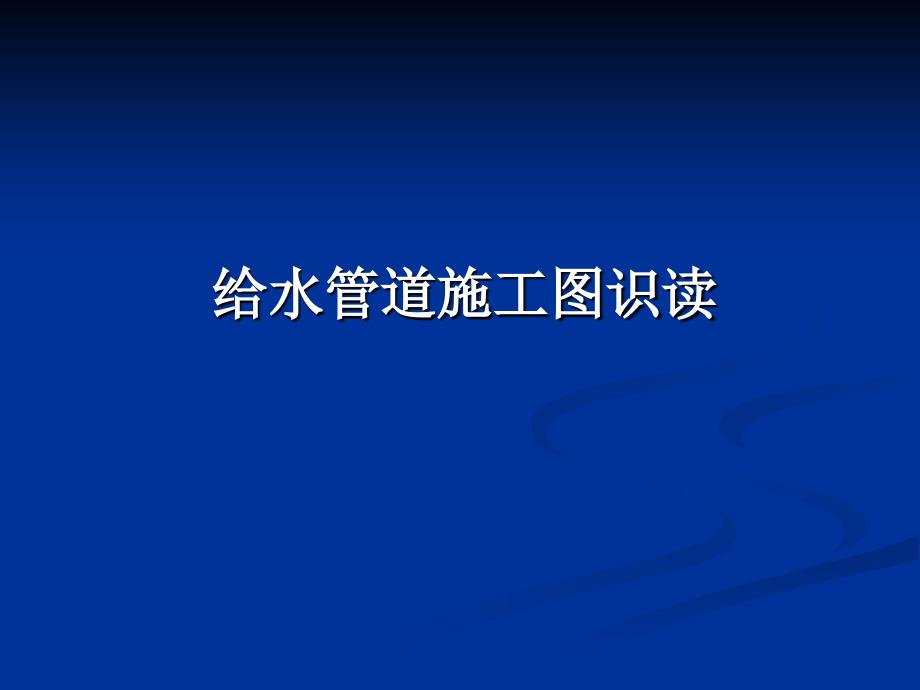 给水管道施工图识读